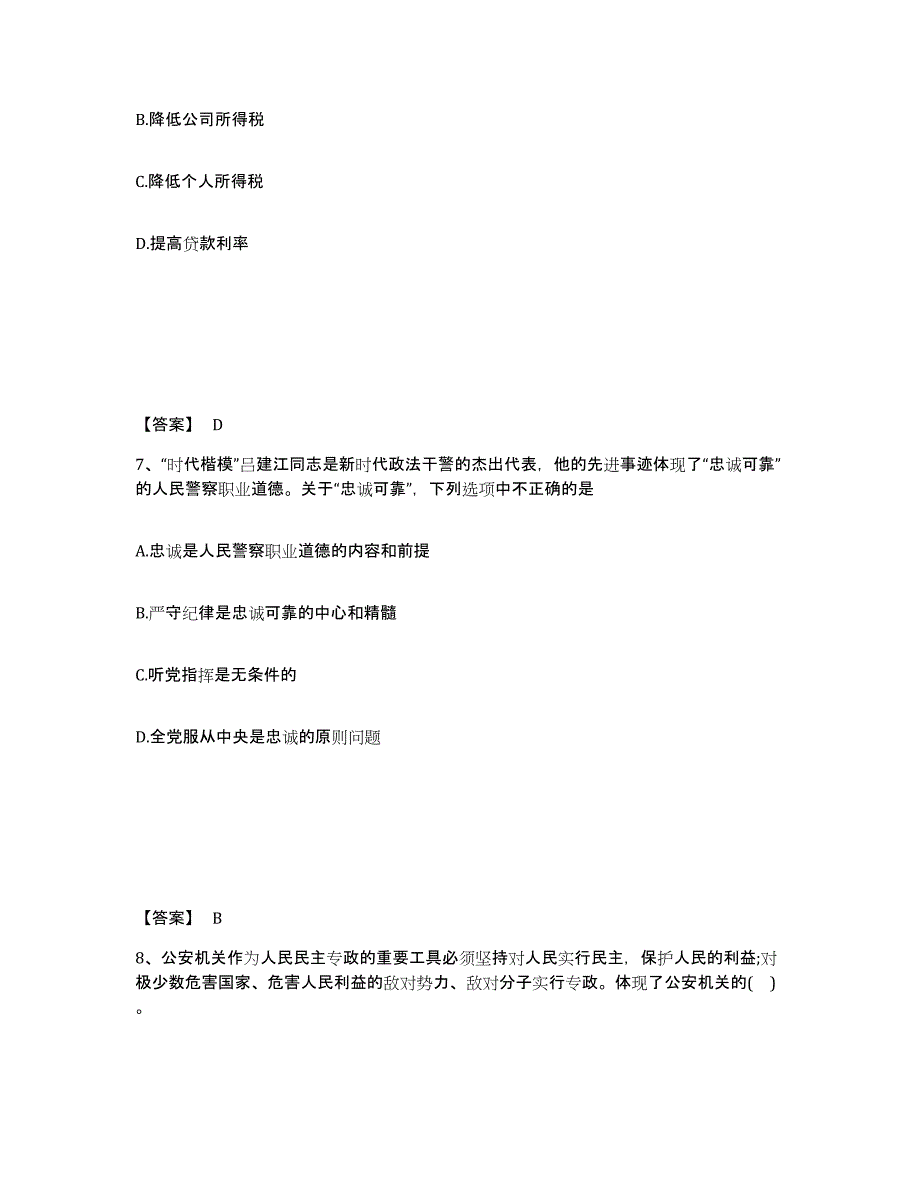 B.降低公司所得税

C.降低个人所得税

D.提高贷款利率

【答案】 D

7、“时代楷模”吕建江同志是新时代政法干警的杰出代表，他的先进事迹体现了“忠诚可靠”的人民警察职业道德。关于“忠诚可靠”，下列选项中不正确的是

A.忠诚是人民警察职业道德的内容和前提

B.严守纪律是忠诚可靠的中心和精髓

C.听党指挥是无条件的

D.全党服从中央是忠诚的原则问题

【答案】 B

8、公安机关作为人民民主专政的重要工具必须坚持对人民实行民主，保护人民的利益;对极少数危害国家、危害人民利益的敌对势力、敌对分子实行专政。体现了公安机关的( )。